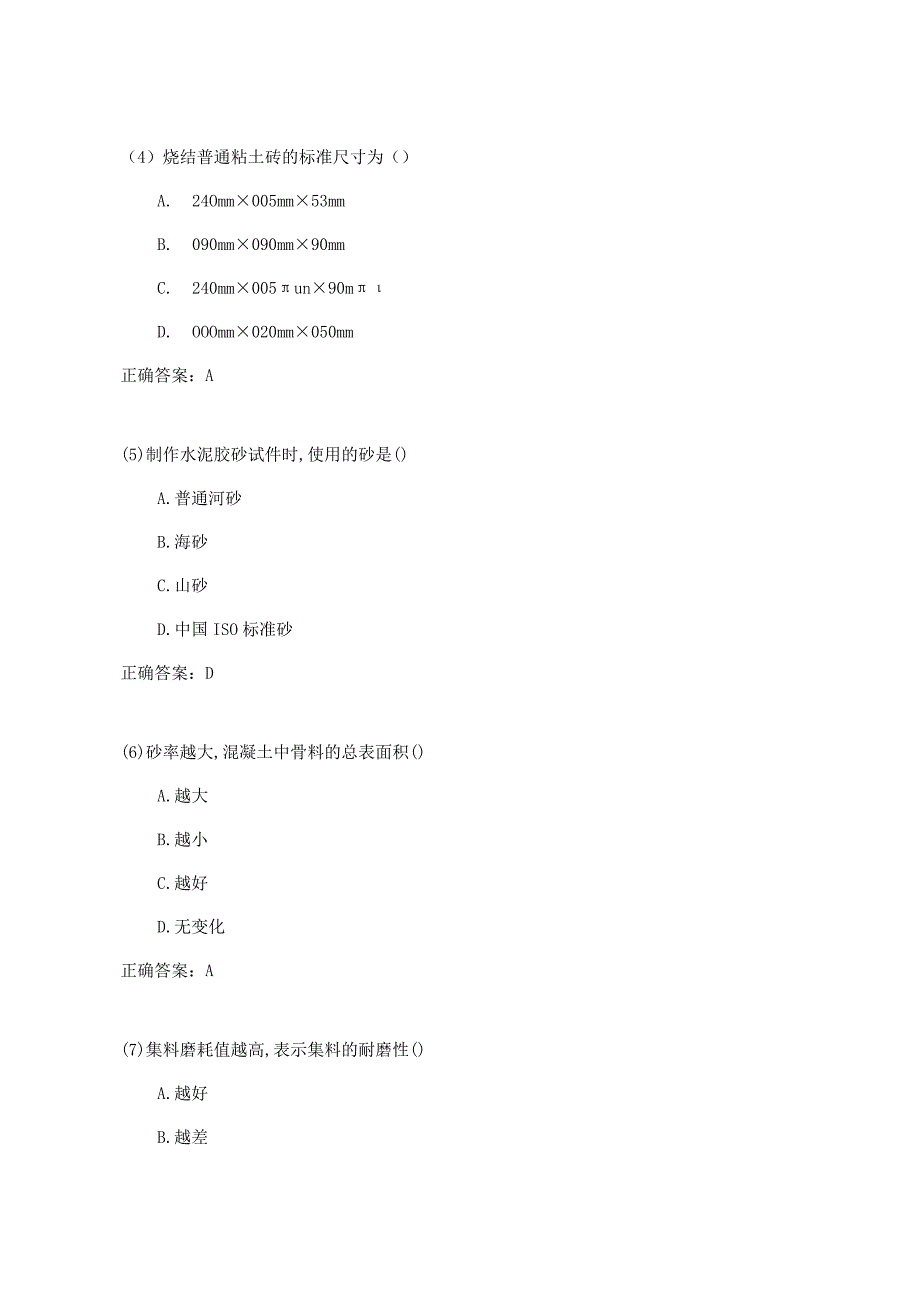 （4）烧结普通粘土砖的标准尺寸为（）

A. 240mm×005mm×53mm

B. 090mm×090mm×90mm

C. 240mm×005πun×90mπι

D. 000mm×020mm×050mm

正确答案：A

(5)制作水泥胶砂试件时,使用的砂是()

A.普通河砂

B.海砂

C.山砂

D.中国ISO标准砂

正确答案：D

(6)砂率越大,混凝土中骨料的总表面积()

A.越大

B.越小

C.越好

D.无变化

正确答案：A

(7)集料磨耗值越高,表示集料的耐磨性()

A.越好

B.越差